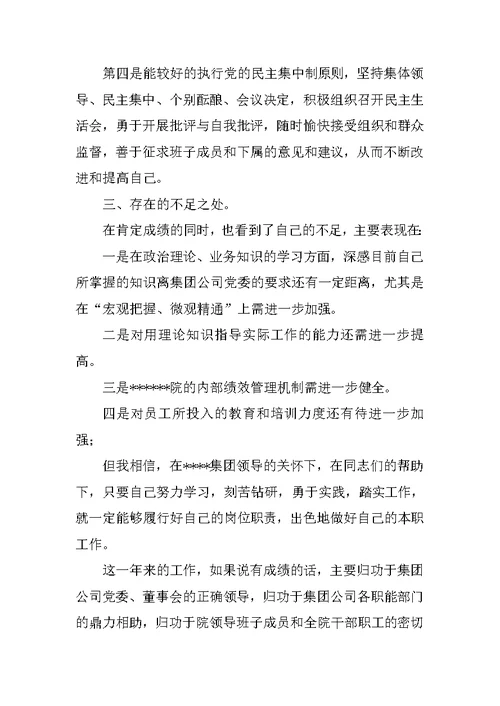 第四是能较好的执行党的民主集中制原则，坚持集体领导、民主集中、个别酝酿、会议决定，积极组织召开民主生活会，勇于开展批评与自我批评，随时愉快接受组织和群众监督，善于征求班子成员和下属的意见和建议，从而不断改进和提高自己。

三、存在的不足之处。

在肯定成绩的同时，也看到了自己的不足，主要表现在:

一是在政治理论、业务知识的学习方面，深感目前自己所掌握的知识离集团公司党委的要求还有一定距离，尤其是在“宏观把握、微观精通”上需进一步加强。

二是对用理论知识指导实际工作的能力还需进一步提高。

三是******院的内部绩效管理机制需进一步健全。

四是对员工所投入的教育和培训力度还有待进一步加强;

但我相信，在****集团领导的关怀下，在同志们的帮助下，只要自己努力学习，刻苦钻研，勇于实践，踏实工作，就一定能够履行好自己的岗位职责，出色地做好自己的本职工作。

这一年来的工作，如果说有成绩的话，主要归功于集团公司党委、董事会的正确领导，归功于集团公司各职能部门的鼎力相助，归功于院领导班子成员和全院干部职工的密切